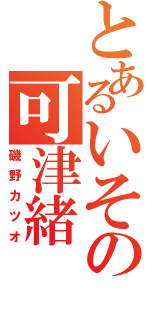 とあるいその
可津緒
磯野カツオ